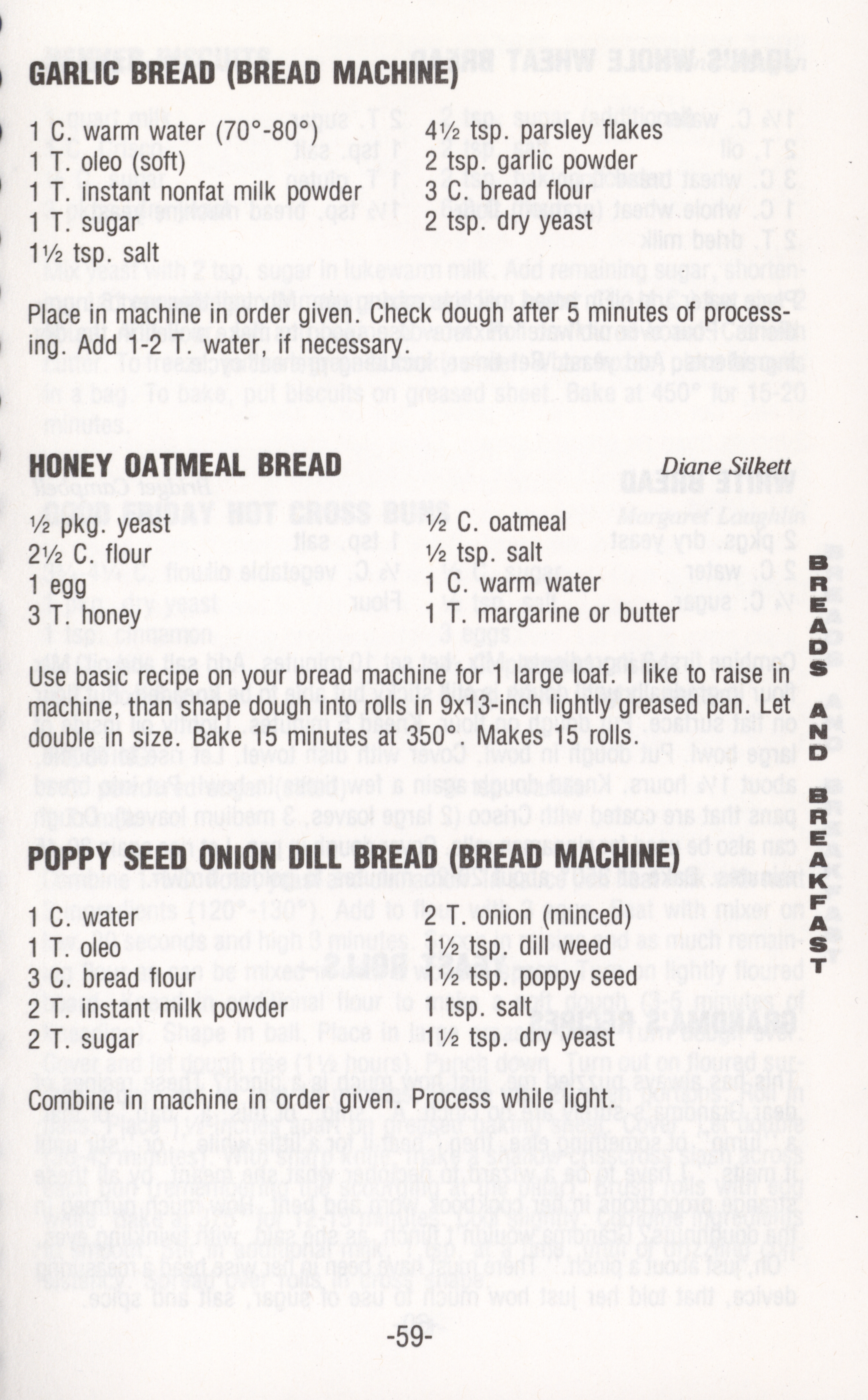 GARLIC BREAD (BREAD MACHINE)

1 C. warm water (70°-80°)
1 T. oleo (soft)
1 T. instant nonfat milk powder
1 T. sugar
1½ tsp. salt

4½ tsp. parsley flakes
2 tsp. garlic powder
3 C. bread flour
2 tsp. dry yeast

Place in machine in order given. Check dough after 5 minutes of processing. Add 1-2 T. water, if necessary.

HONEY OATMEAL BREAD

Diane Silkett

½ pkg. yeast
2½ C. flour
1 egg
3 T. honey

½ C. oatmeal
½ tsp. salt
1 C. warm water
1 T. margarine or butter

Use basic recipe on your bread machine for 1 large loaf. I like to raise in machine, than shape dough into rolls in 9x13-inch lightly greased pan. Let double in size. Bake 15 minutes at 350°. Makes 15 rolls.

POPPY SEED ONION DILL BREAD (BREAD MACHINE)

1 C. water
1 T. oleo
3 C. bread flour
2 T. instant milk powder
2 T. sugar

2 T. onion (minced)
1½ tsp. dill weed
1½ tsp. poppy seed
1 tsp. salt
1½ tsp. dry yeast

Combine in machine in order given. Process while light.

BREADS AND BREAKFAST

-59-